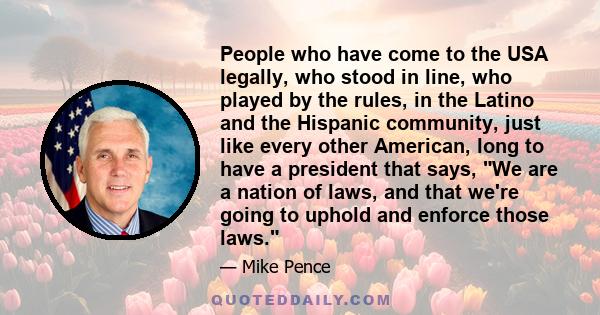 People who have come to the USA legally, who stood in line, who played by the rules, in the Latino and the Hispanic community, just like every other American, long to have a president that says, "We are a nation of laws, and that we're going to uphold and enforce those laws."

— Mike Pence

QUOTEDDAILY.COM